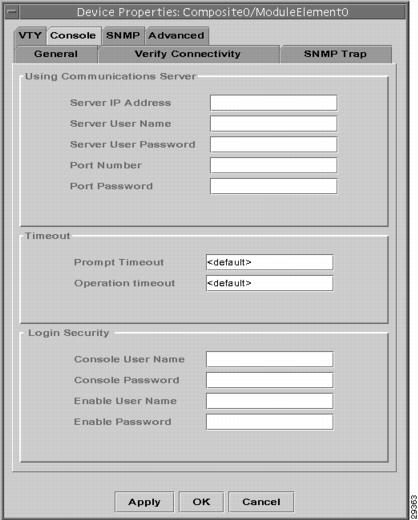 Device Properties: Composite0/ModuleElement0

VTY Console SNMP Advanced
General Verify Connectivity SNMP Trap

Using Communications Server
Server IP Address
Server User Name
Server User Password
Port Number
Port Password

Timeout
Prompt Timeout <default>
Operation timeout <default>

Login Security
Console User Name
Console Password
Enable User Name
Enable Password

Apply OK Cancel

29363